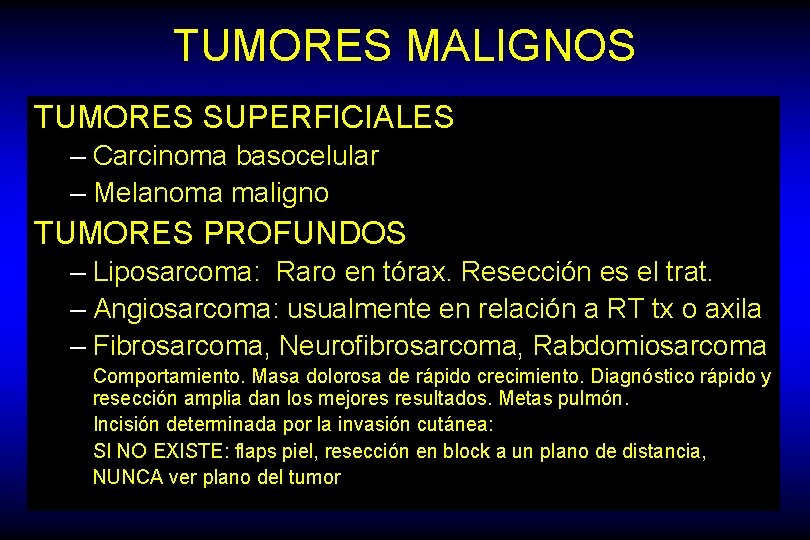 TUMORES MALIGNOS

TUMORES SUPERFICIALES

– Carcinoma basocelular

– Melanoma maligno

TUMORES PROFUNDOS

– Liposarcoma: Raro en tórax. Resección es el trat.

– Angiosarcoma: usualmente en relación a RT tx o axila

– Fibrosarcoma, Neurofibrosarcoma, Rabdomiosarcoma

Comportamiento. Masa dolorosa de rápido crecimiento. Diagnóstico rápido y resección amplia dan los mejores resultados. Metas pulmón.

Incisión determinada por la invasión cutánea:

SI NO EXISTE: flaps piel, resección en block a un plano de distancia, NUNCA ver plano del tumor